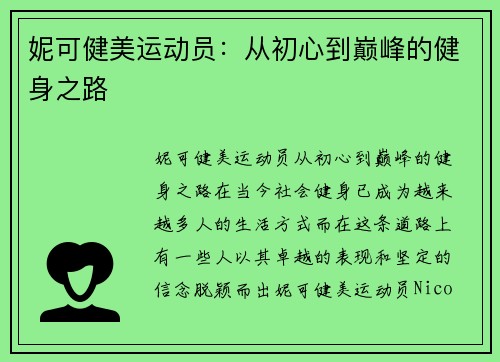 妮可健美运动员：从初心到巅峰的健身之路

妮可健美运动员从初心到巅峰的健身之路在当今社会健身已成为越来越多人的生活方式而在这条道路上有一些人以其卓越的表现和坚定的信念脱颖而出妮可健美运动员Nico